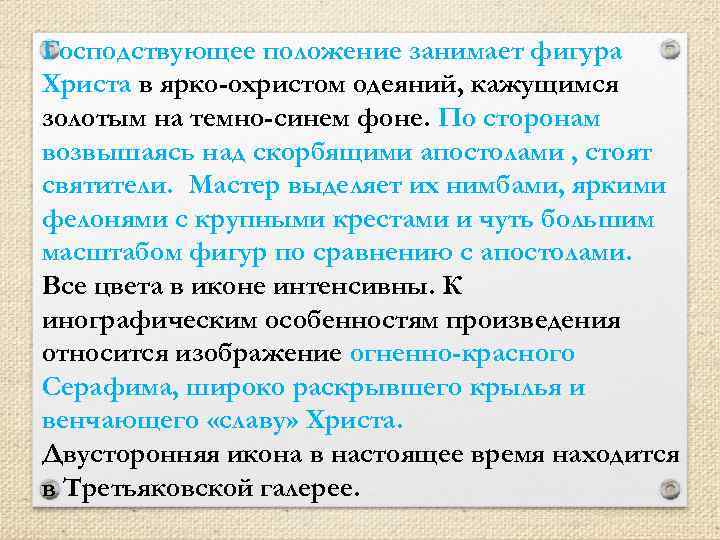 Господствующее положение занимает фигура Христа в ярко-охристом одеяний, кажущимся золотым на темно-синем фоне. По сторонам возвышаясь над скорбящими апостолами , стоят святители. Мастер выделяет их нимбами, яркими фелонями с крупными крестами и чуть большим масштабом фигур по сравнению с апостолами. Все цвета в иконе интенсивны. К инографическим особенностям произведения относится изображение огненно-красного Серафима, широко раскрывшего крылья и венчающего «славу» Христа.
Двусторонняя икона в настоящее время находится в Третьяковской галерее.